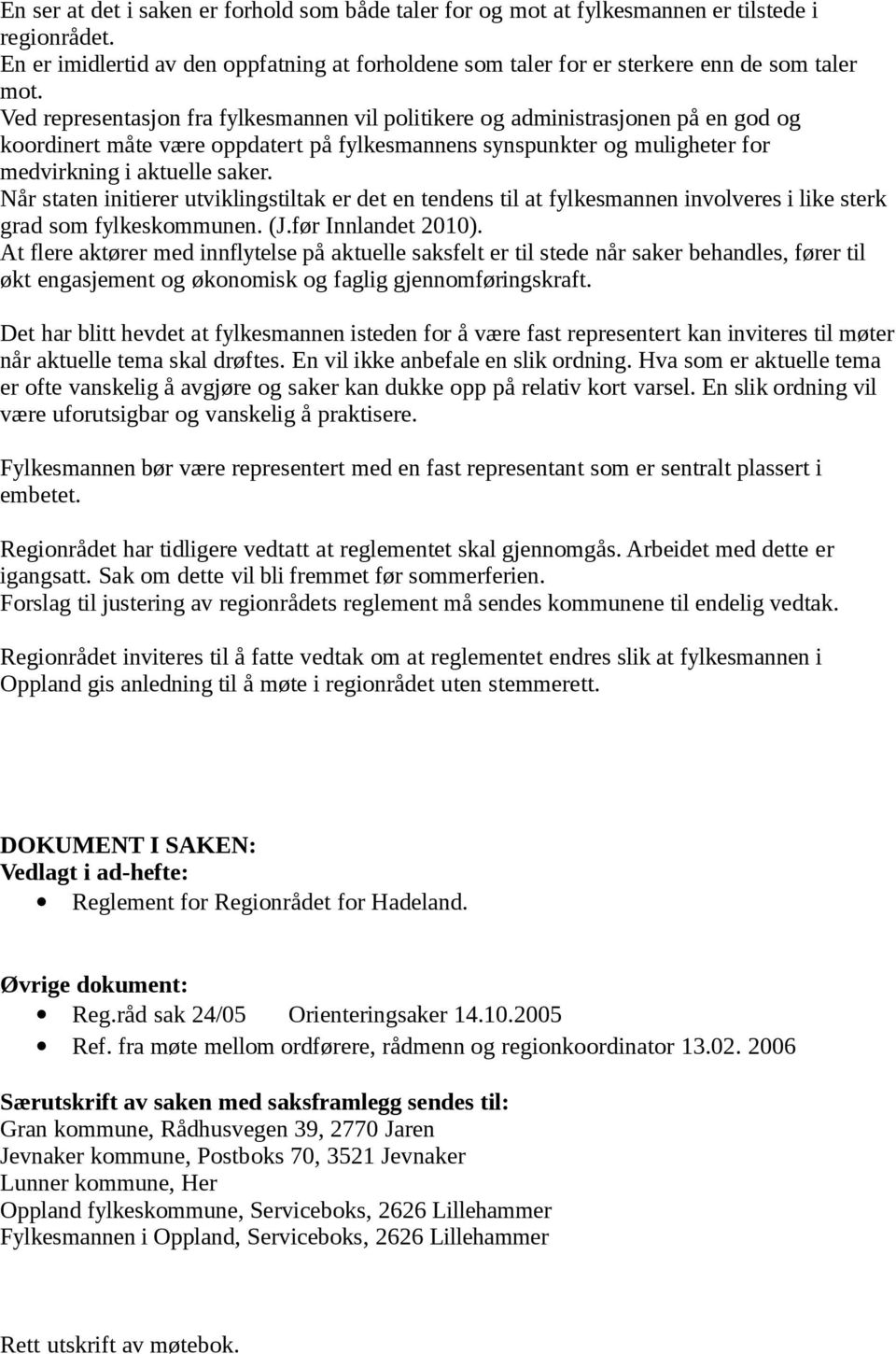 En ser at det i saken er forhold som både taler for og mot at fylkesmannen er tilstede i regionrådet.
En er imidlertid av den oppfatning at forholdene som taler for er sterkere enn de som taler mot.
Ved representasjon fra fylkesmannen vil politikere og administrasjonen på en god og koordinert måte være oppdatert på fylkesmannens synspunkter og muligheter for medvirkning i aktuelle saker.
Når staten initierer utviklingstiltak er det en tendens til at fylkesmannen involveres i like sterk grad som fylkeskommunen. (J.før Innlandet 2010).
At flere aktører med innflytelse på aktuelle saksfelt er til stede når saker behandles, fører til økt engasjement og økonomisk og faglig gjennomføringskraft.

Det har blitt hevdet at fylkesmannen isteden for å være fast representert kan inviteres til møter når aktuelle tema skal drøftes. En vil ikke anbefale en slik ordning. Hva som er aktuelle tema er ofte vanskelig å avgjøre og saker kan dukke opp på relativ kort varsel. En slik ordning vil være uforutsigbar og vanskelig å praktisere.

Fylkesmannen bør være representert med en fast representant som er sentralt plassert i embetet.

Regionrådet har tidligere vedtatt at reglementet skal gjennomgås. Arbeidet med dette er igangsatt. Sak om dette vil bli fremmet før sommerferien.
Forslag til justering av regionrådets reglement må sendes kommunene til endelig vedtak.

Regionrådet inviteres til å fatte vedtak om at reglementet endres slik at fylkesmannen i Oppland gis anledning til å møte i regionrådet uten stemmerett.

DOKUMENT I SAKEN:
Vedlagt i ad-hefte:
• Reglement for Regionrådet for Hadeland.

Øvrige dokument:
• Reg.råd sak 24/05 Orienteringsaker 14.10.2005
• Ref. fra møte mellom ordførere, rådmenn og regionkoordinator 13.02. 2006

Særutskrift av saken med saksframlegg sendes til:
Gran kommune, Rådhusvegen 39, 2770 Jaren
Jevnaker kommune, Postboks 70, 3521 Jevnaker
Lunner kommune, Her
Oppland fylkeskommune, Serviceboks, 2626 Lillehammer
Fylkesmannen i Oppland, Serviceboks, 2626 Lillehammer

Rett utskrift av møtebok.